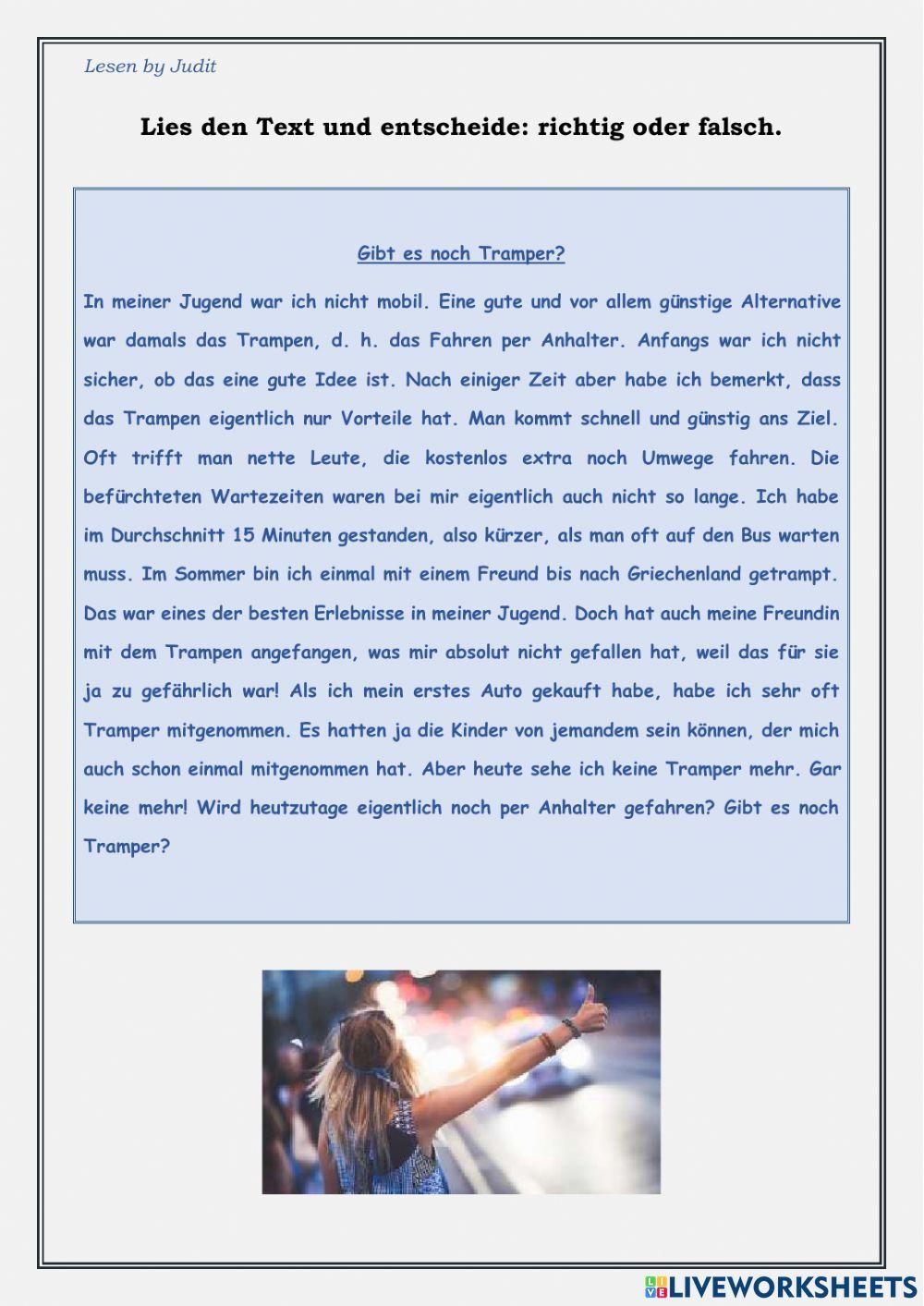 Lesen by Judit

Lies den Text und entscheide: richtig oder falsch.

Gibt es noch Tramper?

In meiner Jugend war ich nicht mobil. Eine gute und vor allem günstige Alternative war damals das Trampen, d. h. das Fahren per Anhalter. Anfangs war ich nicht sicher, ob das eine gute Idee ist. Nach einiger Zeit aber habe ich bemerkt, dass das Trampen eigentlich nur Vorteile hat. Man kommt schnell und günstig ans Ziel. Oft trifft man nette Leute, die kostenlos extra noch Umwege fahren. Die befürchteten Wartezeiten waren bei mir eigentlich auch nicht so lange. Ich habe im Durchschnitt 15 Minuten gestanden, also kürzer, als man oft auf den Bus warten muss. Im Sommer bin ich einmal mit einem Freund bis nach Griechenland getrampt. Das war eines der besten Erlebnisse in meiner Jugend. Doch hat auch meine Freundin mit dem Trampen angefangen, was mir absolut nicht gefallen hat, weil das für sie ja zu gefährlich war! Als ich mein erstes Auto gekauft habe, habe ich sehr oft Tramper mitgenommen. Es hatten ja die Kinder von jemandem sein können, der mich auch schon einmal mitgenommen hat. Aber heute sehe ich keine Tramper mehr. Gar keine mehr! Wird heutzutage eigentlich noch per Anhalter gefahren? Gibt es noch Tramper?

LIVEWORKSHEETS